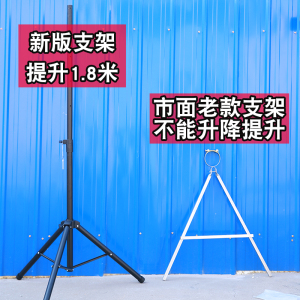 新版支架
提升1.8米

市面老款支架
不能升降提升